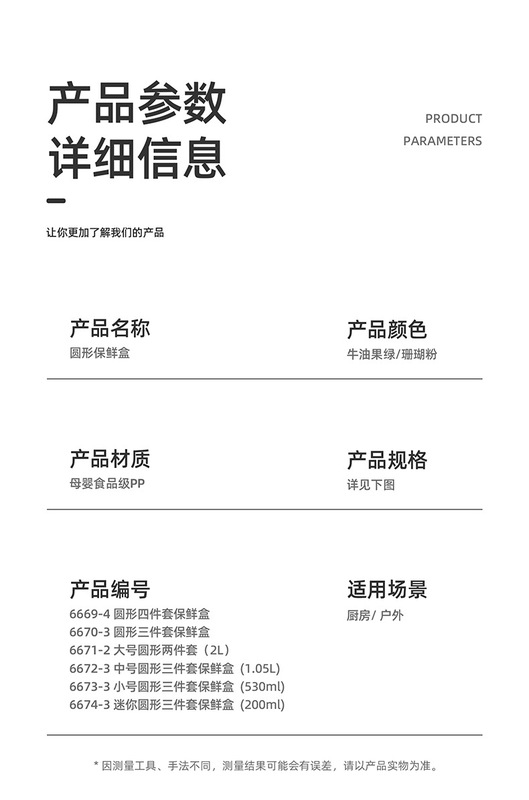 产品参数
详细信息

PRODUCT
PARAMETERS

让你更加了解我们的产品

产品名称
圆形保鲜盒

产品颜色
牛油果绿/珊瑚粉

产品材质
母婴食品级PP

产品规格
详见下图

产品编号
6669-4 圆形四件套保鲜盒
6670-3 圆形三件套保鲜盒
6671-2 大号圆形两件套（2L）
6672-3 中号圆形三件套保鲜盒（1.05L）
6673-3 小号圆形三件套保鲜盒（530ml）
6674-3 迷你圆形三件套保鲜盒（200ml）

适用场景
厨房/ 户外

* 因测量工具、手法不同，测量结果可能会有误差，请以产品实物为准。